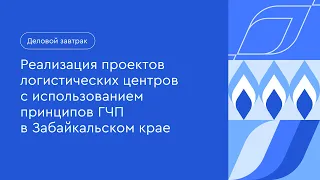 Деловой завтрак

Реализация проектов логистических центров с использованием принципов ГЧП в Забайкальском крае